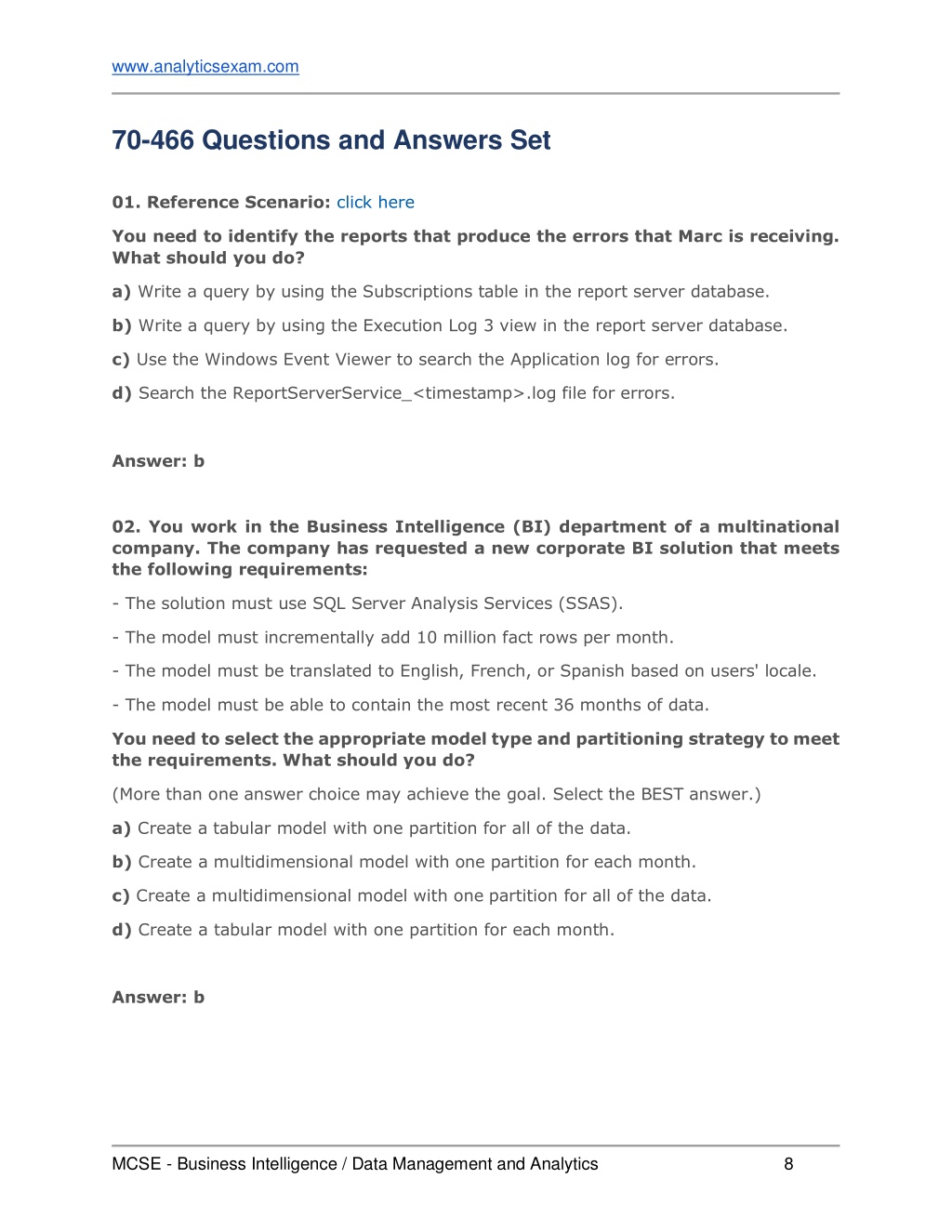 www.analyticsexam.com

70-466 Questions and Answers Set

01. Reference Scenario: click here

You need to identify the reports that produce the errors that Marc is receiving. What should you do?

a) Write a query by using the Subscriptions table in the report server database.

b) Write a query by using the Execution Log 3 view in the report server database.

c) Use the Windows Event Viewer to search the Application log for errors.

d) Search the ReportServerService_<timestamp>.log file for errors.

Answer: b

02. You work in the Business Intelligence (BI) department of a multinational company. The company has requested a new corporate BI solution that meets the following requirements:

- The solution must use SQL Server Analysis Services (SSAS).

- The model must incrementally add 10 million fact rows per month.

- The model must be translated to English, French, or Spanish based on users' locale.

- The model must be able to contain the most recent 36 months of data.

You need to select the appropriate model type and partitioning strategy to meet the requirements. What should you do?

(More than one answer choice may achieve the goal. Select the BEST answer.)

a) Create a tabular model with one partition for all of the data.

b) Create a multidimensional model with one partition for each month.

c) Create a multidimensional model with one partition for all of the data.

d) Create a tabular model with one partition for each month.

Answer: b

MCSE - Business Intelligence / Data Management and Analytics 8